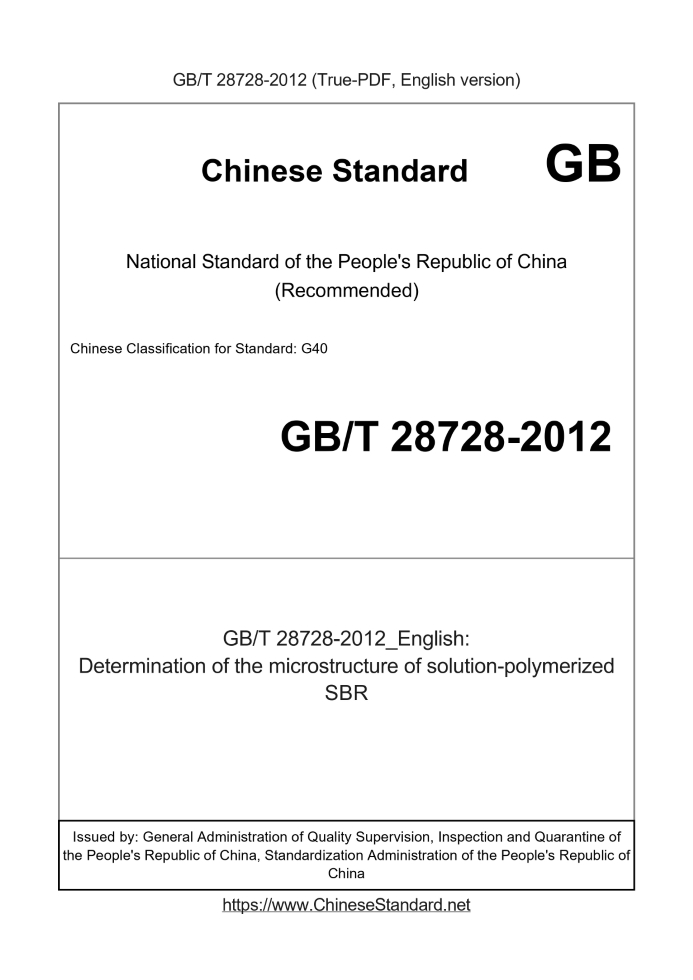 GB/T 28728-2012 (True-PDF, English version)

Chinese Standard GB

National Standard of the People's Republic of China
(Recommended)

Chinese Classification for Standard: G40

GB/T 28728-2012

GB/T 28728-2012_English:
Determination of the microstructure of solution-polymerized SBR

Issued by: General Administration of Quality Supervision, Inspection and Quarantine of the People's Republic of China, Standardization Administration of the People's Republic of China

https://www.ChineseStandard.net